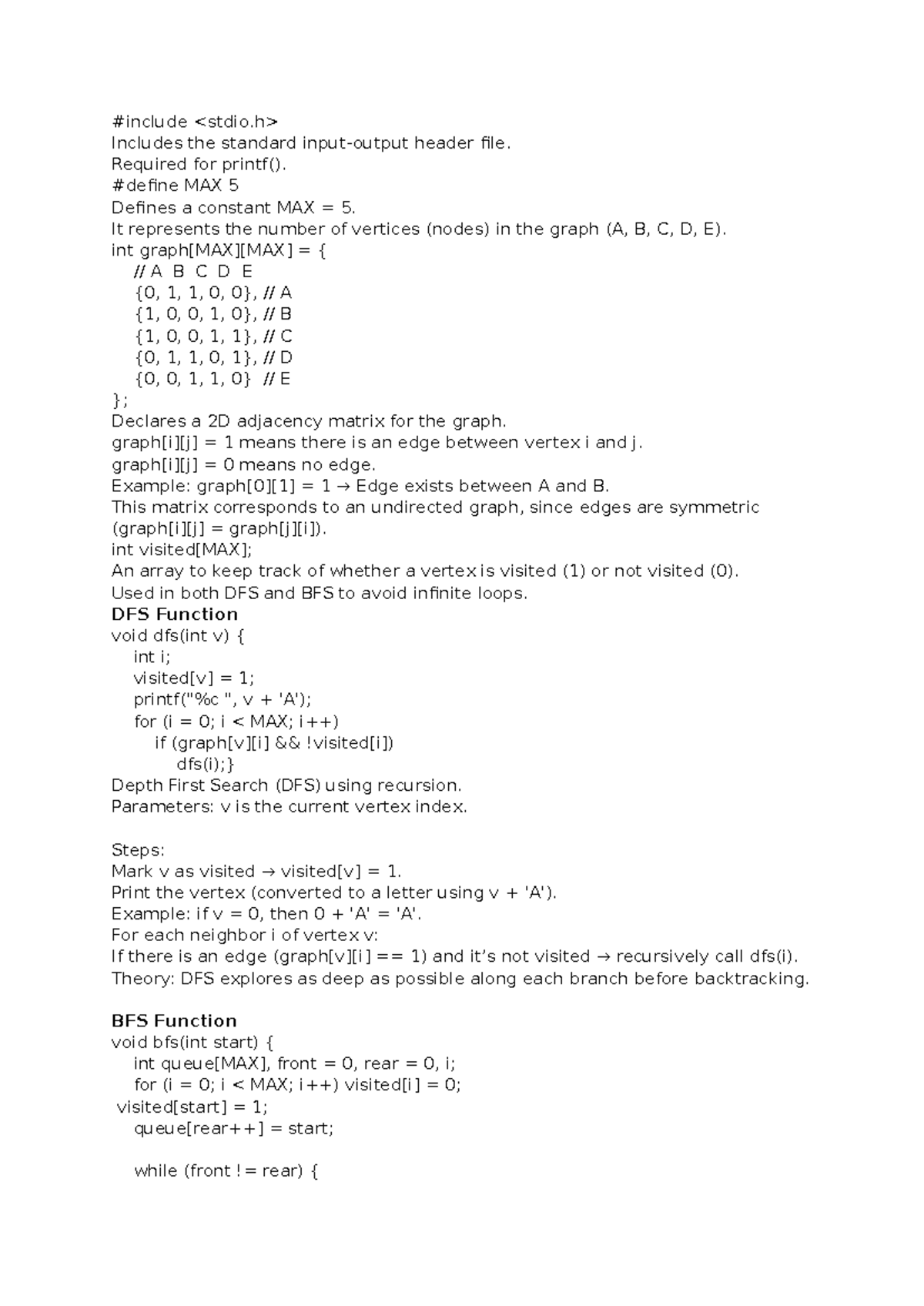 #include <stdio.h>
Includes the standard input-output header file.
Required for printf().
#define MAX 5
Defines a constant MAX = 5.
It represents the number of vertices (nodes) in the graph (A, B, C, D, E).
int graph[MAX][MAX] = {
    // A  B  C  D  E
    {0, 1, 1, 0, 0}, // A
    {1, 0, 0, 1, 0}, // B
    {1, 0, 0, 1, 1}, // C
    {0, 1, 1, 0, 1}, // D
    {0, 0, 1, 1, 0}  // E
};
Declares a 2D adjacency matrix for the graph.
graph[i][j] = 1 means there is an edge between vertex i and j.
graph[i][j] = 0 means no edge.
Example: graph[0][1] = 1 → Edge exists between A and B.
This matrix corresponds to an undirected graph, since edges are symmetric (graph[i][j] = graph[j][i]).
int visited[MAX];
An array to keep track of whether a vertex is visited (1) or not visited (0).
Used in both DFS and BFS to avoid infinite loops.
DFS Function
void dfs(int v) {
    int i;
    visited[v] = 1;
    printf("%c ", v + 'A');
    for (i = 0; i < MAX; i++)
        if (graph[v][i] && !visited[i])
            dfs(i);}
Depth First Search (DFS) using recursion.
Parameters: v is the current vertex index.

Steps:
Mark v as visited → visited[v] = 1.
Print the vertex (converted to a letter using v + 'A').
Example: if v = 0, then 0 + 'A' = 'A'.
For each neighbor i of vertex v:
If there is an edge (graph[v][i] == 1) and it's not visited → recursively call dfs(i).
Theory: DFS explores as deep as possible along each branch before backtracking.

BFS Function
void bfs(int start) {
    int queue[MAX], front = 0, rear = 0, i;
    for (i = 0; i < MAX; i++) visited[i] = 0;
 visited[start] = 1;
    queue[rear++] = start;

    while (front != rear) {